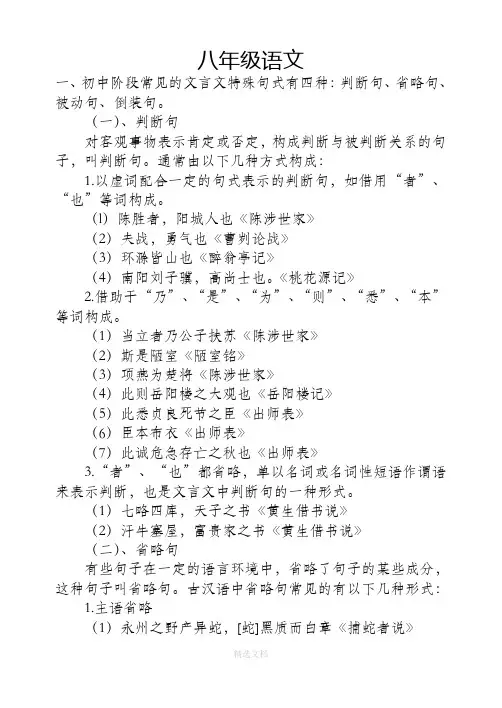 八年级语文

一、初中阶段常见的文言文特殊句式有四种：判断句、省略句、被动句、倒装句。

（一）、判断句

对客观事物表示肯定或否定，构成判断与被判断关系的句子，叫判断句。通常由以下几种方式构成：

1.以虚词配合一定的句式表示的判断句，如借用“者”、“也”等词构成。

(1) 陈胜者，阳城人也《陈涉世家》

(2) 夫战，勇气也《曹刿论战》

(3) 环滁皆山也《醉翁亭记》

(4) 南阳刘子骥，高尚士也。《桃花源记》

2.借助于“乃”、“是”、“为”、“则”、“悉”、“本”等词构成。

(1) 当立者乃公子扶苏《陈涉世家》

(2) 斯是陋室《陋室铭》

(3) 项燕为楚将《陈涉世家》

(4) 此则岳阳楼之大观也《岳阳楼记》

(5) 此悉贞良死节之臣《出师表》

(6) 臣本布衣《出师表》

(7) 此诚危急存亡之秋也《出师表》

3.“者”、“也”都省略，单以名词或名词性短语作谓语来表示判断，也是文言文中判断句的一种形式。

(1) 七略四库，天子之书《黄生借书说》

(2) 汗牛塞屋，富贵家之书《黄生借书说》

（二）、省略句

有些句子在一定的语言环境中，省略了句子的某些成分，这种句子叫省略句。古汉语中省略句常见的有以下几种形式：

1.主语省略

(1) 永州之野产异蛇，[蛇]黑质而白章《捕蛇者说》

精选文档